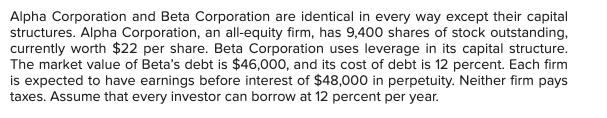 Alpha Corporation and Beta Corporation are identical in every way except their capital structures. Alpha Corporation, an all-equity firm, has 9,400 shares of stock outstanding, currently worth \$22 per share. Beta Corporation uses leverage in its capital structure. The market value of Beta's debt is \$46,000, and its cost of debt is 12 percent. Each firm is expected to have earnings before interest of \$48,000 in perpetuity. Neither firm pays taxes. Assume that every investor can borrow at 12 percent per year.